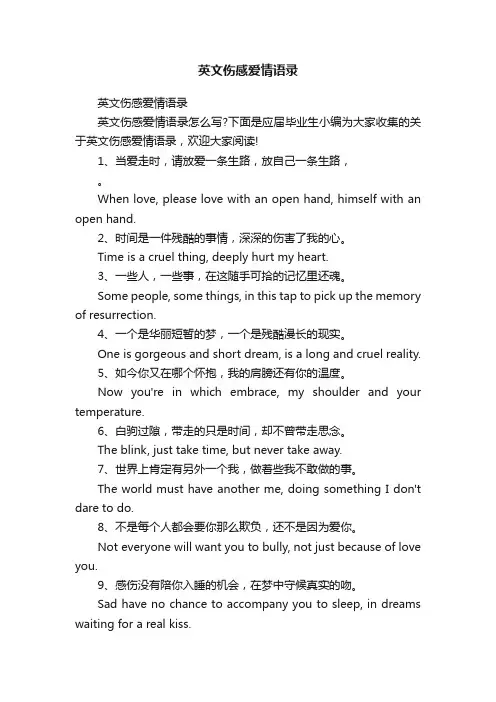 英文伤感爱情语录

英文伤感爱情语录

英文伤感爱情语录怎么写?下面是应届毕业生小编为大家收集的关于英文伤感爱情语录，欢迎大家阅读!

1、当爱走时，请放爱一条生路，放自己一条生路，

。

When love, please love with an open hand, himself with an open hand.

2、时间是一件残酷的事情，深深的伤害了我的心。

Time is a cruel thing, deeply hurt my heart.

3、一些人，一些事，在这随手可拾的记忆里还魂。

Some people, some things, in this tap to pick up the memory of resurrection.

4、一个是华丽短暂的梦，一个是残酷漫长的现实。

One is gorgeous and short dream, is a long and cruel reality.

5、如今你又在哪个怀抱，我的肩膀还有你的温度。

Now you're in which embrace, my shoulder and your temperature.

6、白驹过隙，带走的只是时间，却不曾带走思念。

The blink, just take time, but never take away.

7、世界上肯定有另外一个我，做着些我不敢做的事。

The world must have another me, doing something I don't dare to do.

8、不是每个人都会要你那么欺负，还不是因为爱你。

Not everyone will want you to bully, not just because of love you.

9、感伤没有陪你入睡的机会，在梦中守候真实的吻。

Sad have no chance to accompany you to sleep, in dreams waiting for a real kiss.